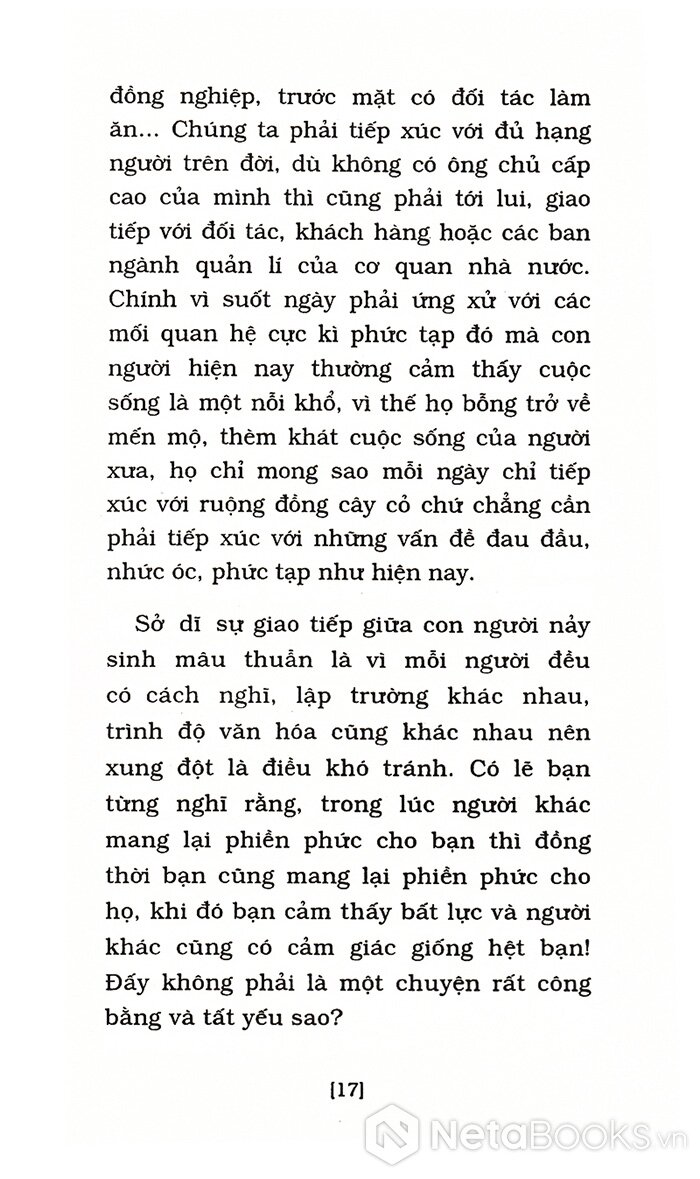 đồng nghiệp, trước mặt có đối tác làm ăn... Chúng ta phải tiếp xúc với đủ hạng người trên đời, dù không có ông chủ cấp cao của mình thì cũng phải tới lui, giao tiếp với đối tác, khách hàng hoặc các ban ngành quản lí của cơ quan nhà nước. Chính vì suốt ngày phải ứng xử với các mối quan hệ cực kì phức tạp đó mà con người hiện nay thường cảm thấy cuộc sống là một nỗi khổ, vì thế họ bỗng trở về mến mộ, thèm khát cuộc sống của người xưa, họ chỉ mong sao mỗi ngày chỉ tiếp xúc với ruộng đồng cây cỏ chứ chẳng cần phải tiếp xúc với những vấn đề đau đầu, nhức óc, phức tạp như hiện nay.

Sở dĩ sự giao tiếp giữa con người nảy sinh mâu thuẫn là vì mỗi người đều có cách nghĩ, lập trường khác nhau, trình độ văn hóa cũng khác nhau nên xung đột là điều khó tránh. Có lẽ bạn từng nghĩ rằng, trong lúc người khác mang lại phiền phức cho bạn thì đồng thời bạn cũng mang lại phiền phức cho họ, khi đó bạn cảm thấy bất lực và người khác cũng có cảm giác giống hệt bạn! Đấy không phải là một chuyện rất công bằng và tất yếu sao?

[17]

NetaBooks.vn